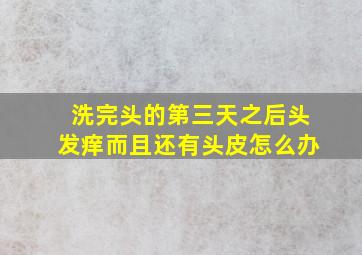 洗完头的第三天之后头发痒而且还有头皮怎么办